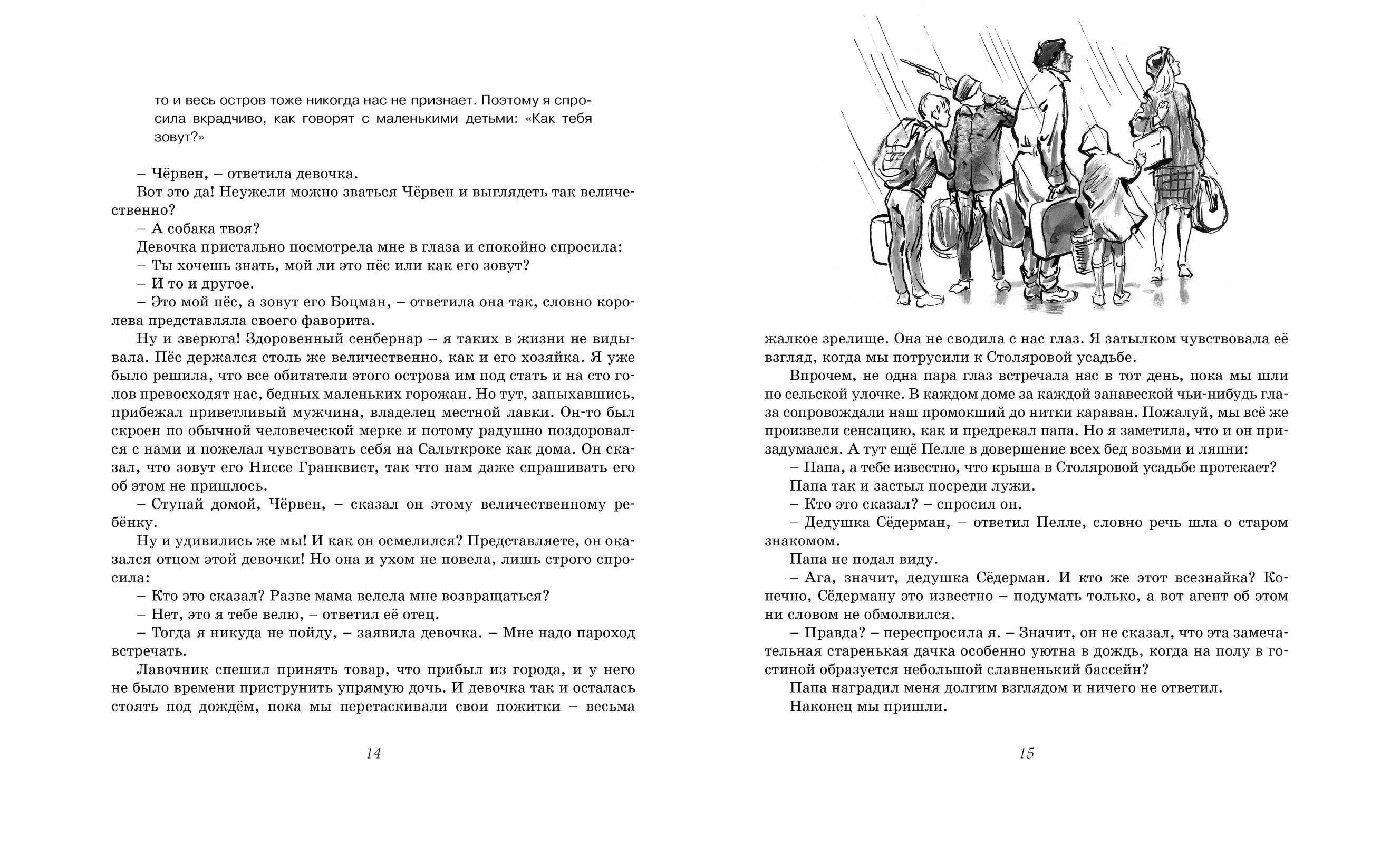 то и весь остров тоже никогда нас не признает. Поэтому я спросила вкрадчиво, как говорят с маленькими детьми: «Как тебя зовут?»

– Чёрвен, – ответила девочка.

Вот это да! Неужели можно зваться Чёрвен и выглядеть так величественно?

– А собака твоя?

Девочка пристально посмотрела мне в глаза и спокойно спросила:

– Ты хочешь знать, мой ли это пёс или как его зовут?

– И то и другое.

– Это мой пёс, а зовут его Боцман, – ответила она так, словно королева представляла своего фаворита.

Ну и зверюга! Здоровенный сенбернар – я таких в жизни не видывала. Пёс держался столь же величественно, как и его хозяйка. Я уже было решила, что все обитатели этого острова им под стать и на сто голов превосходят нас, бедных маленьких горожан. Но тут, запыхавшись, прибежал приветливый мужчина, владелец местной лавки. Он-то был скроен по обычной человеческой мерке и потому радушно поздоровался с нами и пожелал чувствовать себя на Сальткроке как дома. Он сказал, что зовут его Ниссе Гранквист, так что нам даже спрашивать его об этом не пришлось.

– Ступай домой, Чёрвен, – сказал он этому величественному ребёнку.

Ну и удивились же мы! И как он осмелился? Представляете, он оказался отцом этой девочки! Но она и ухом не повела, лишь строго спросила:

– Кто это сказал? Разве мама велела мне возвращаться?

– Нет, это я тебе велю, – ответил её отец.

– Тогда я никуда не пойду, – заявила девочка. – Мне надо пароход встречать.

Лавочник спешил принять товар, что прибыл из города, и у него не было времени приструнить упрямую дочь. И девочка так и осталась стоять под дождём, пока мы перетаскивали свои пожитки – весьма

14

жалкое зрелище. Она не сводила с нас глаз. Я затылком чувствовала её взгляд, когда мы потрусили к Столяровой усадьбе.

Впрочем, не одна пара глаз встречала нас в тот день, пока мы шли по сельской улочке. В каждом доме за каждой занавеской чьи-нибудь глаза сопровождали наш промокший до нитки караван. Пожалуй, мы всё же произвели сенсацию, как и предрекал папа. Но я заметила, что и он призадумался. А тут ещё Пелле в довершение всех бед возьми и ляпни:

– Папа, а тебе известно, что крыша в Столяровой усадьбе протекает?

Папа так и застыл посреди лужи.

– Кто это сказал? – спросил он.

– Дедушка Сёдерман, – ответил Пелле, словно речь шла о старом знакомом.

Папа не подал виду.

– Ага, значит, дедушка Сёдерман. И кто же этот всезнайка? Конечно, Сёдерману это известно – подумать только, а вот агент об этом ни словом не обмолвился.

– Правда? – переспросила я. – Значит, он не сказал, что эта замечательная старенькая дачка особенно уютна в дождь, когда на полу в гостиной образуется небольшой славненький бассейн?

Папа наградил меня долгим взглядом и ничего не ответил.

Наконец мы пришли.

15